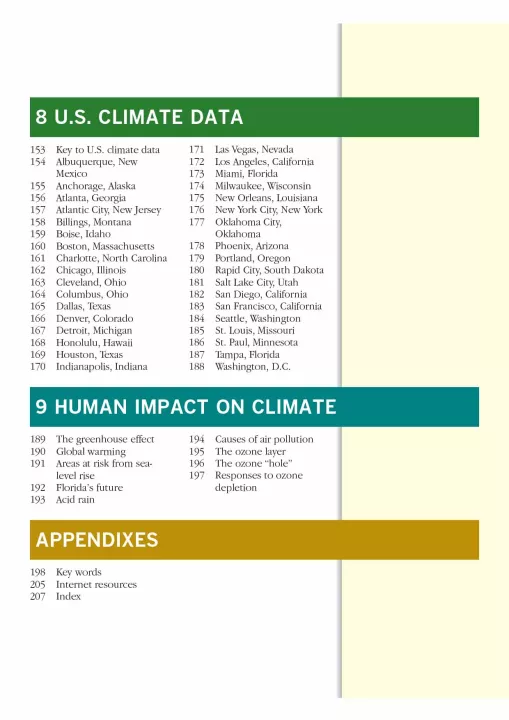 8 U.S. CLIMATE DATA

153 Key to U.S. climate data
154 Albuquerque, New Mexico
155 Anchorage, Alaska
156 Atlanta, Georgia
157 Atlantic City, New Jersey
158 Billings, Montana
159 Boise, Idaho
160 Boston, Massachusetts
161 Charlotte, North Carolina
162 Chicago, Illinois
163 Cleveland, Ohio
164 Columbus, Ohio
165 Dallas, Texas
166 Denver, Colorado
167 Detroit, Michigan
168 Honolulu, Hawaii
169 Houston, Texas
170 Indianapolis, Indiana

171 Las Vegas, Nevada
172 Los Angeles, California
173 Miami, Florida
174 Milwaukee, Wisconsin
175 New Orleans, Louisiana
176 New York City, New York
177 Oklahoma City, Oklahoma
178 Phoenix, Arizona
179 Portland, Oregon
180 Rapid City, South Dakota
181 Salt Lake City, Utah
182 San Diego, California
183 San Francisco, California
184 Seattle, Washington
185 St. Louis, Missouri
186 St. Paul, Minnesota
187 Tampa, Florida
188 Washington, D.C.

9 HUMAN IMPACT ON CLIMATE

189 The greenhouse effect
190 Global warming
191 Areas at risk from sea-level rise
192 Florida's future
193 Acid rain

194 Causes of air pollution
195 The ozone layer
196 The ozone "hole"
197 Responses to ozone depletion

APPENDIXES

198 Key words
205 Internet resources
207 Index